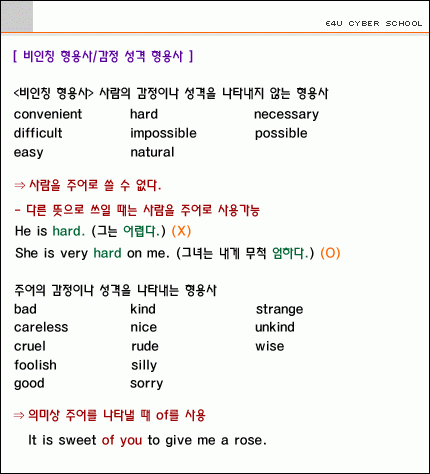 E4U CYBER SCHOOL

[ 비인칭 형용사/감정 성격 형용사 ]

<비인칭 형용사> 사람의 감정이나 성격을 나타내지 않는 형용사

convenient
difficult
easy

hard
impossible
natural

necessary
possible

⇒ 사람을 주어로 쓸 수 없다.

- 다른 뜻으로 쓰일 때는 사람을 주어로 사용가능

He is hard. (그는 어렵다.) (X)

She is very hard on me. (그녀는 내게 무척 엄하다.) (O)

주어의 감정이나 성격을 나타내는 형용사

bad
careless
cruel
foolish
good

kind
nice
rude
silly
sorry

strange
unkind
wise

⇒ 의미상 주어를 나타낼 때 of를 사용

It is sweet of you to give me a rose.